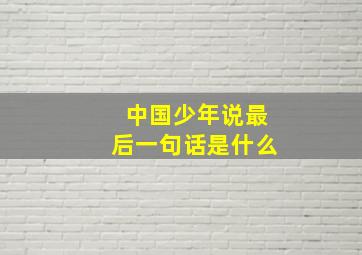 中国少年说最后一句话是什么